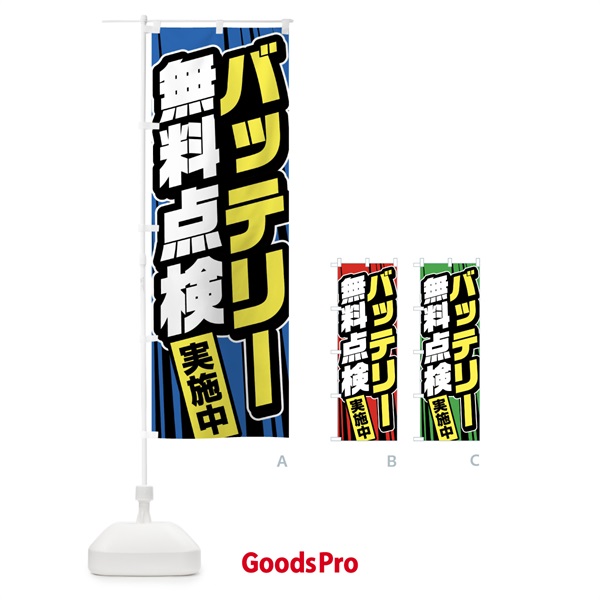 バッテリー
無料点検
実施中

A

バッテリー
無料点検
実施中

B

バッテリー
無料点検
実施中

C

GoodsPro